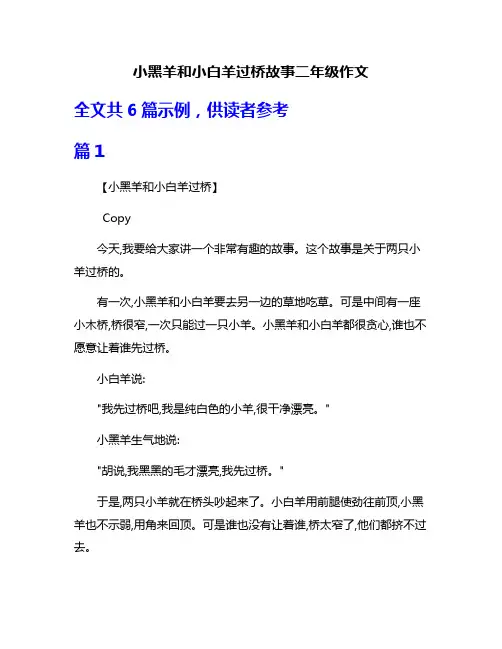 小黑羊和小白羊过桥故事二年级作文

全文共 6 篇示例，供读者参考

篇 1

【小黑羊和小白羊过桥】

Copy

今天,我要给大家讲一个非常有趣的故事。这个故事是关于两只小羊过桥的。

有一次,小黑羊和小白羊要去另一边的草地吃草。可是中间有一座小木桥,桥很窄,一次只能过一只小羊。小黑羊和小白羊都很贪心,谁也不愿意让着谁先过桥。

小白羊说:

"我先过桥吧,我是纯白色的小羊,很干净漂亮。"

小黑羊生气地说:

"胡说,我黑黑的毛才漂亮,我先过桥。"

于是,两只小羊就在桥头吵起来了。小白羊用前腿使劲往前顶,小黑羊也不示弱,用角来回顶。可是谁也没有让着谁,桥太窄了,他们都挤不过去。